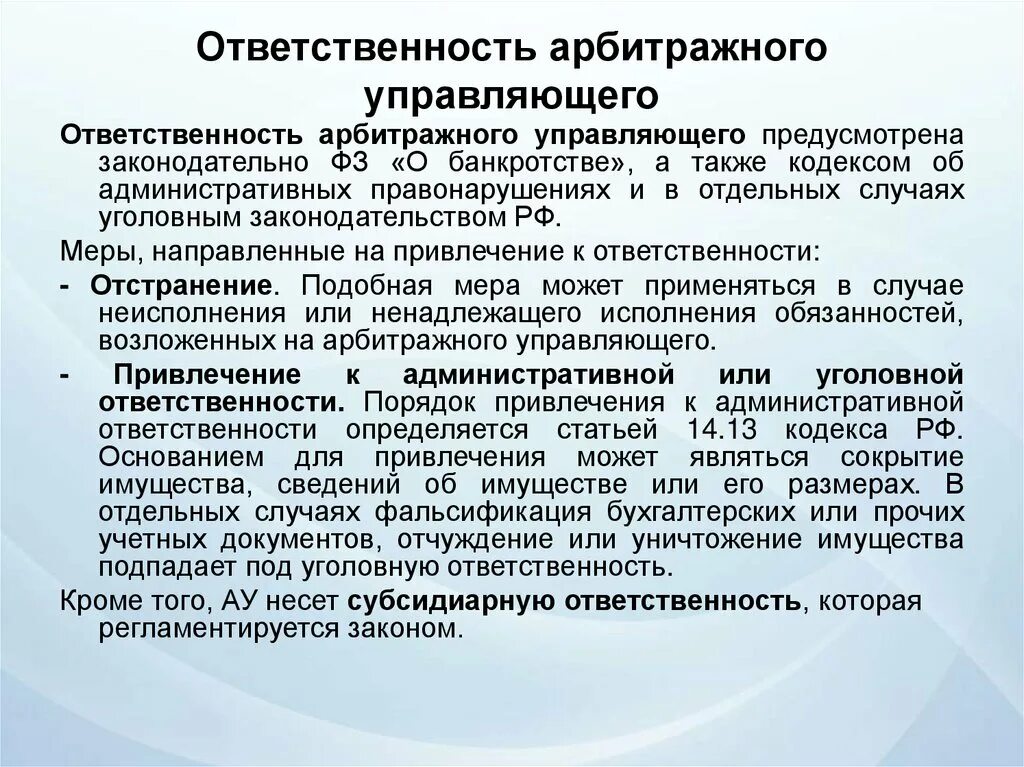 Ответственность арбитражного управляющего

Ответственность арбитражного управляющего предусмотрена законодательно ФЗ «О банкротстве», а также кодексом об административных правонарушениях и в отдельных случаях уголовным законодательством РФ.

Меры, направленные на привлечение к ответственности:

- Отстранение. Подобная мера может применяться в случае неисполнения или ненадлежащего исполнения обязанностей, возложенных на арбитражного управляющего.

- Привлечение к административной или уголовной ответственности. Порядок привлечения к административной ответственности определяется статьей 14.13 кодекса РФ. Основанием для привлечения может являться сокрытие имущества, сведений об имуществе или его размерах. В отдельных случаях фальсификация бухгалтерских или прочих учетных документов, отчуждение или уничтожение имущества подпадает под уголовную ответственность.

Кроме того, АУ несет субсидиарную ответственность, которая регламентируется законом.